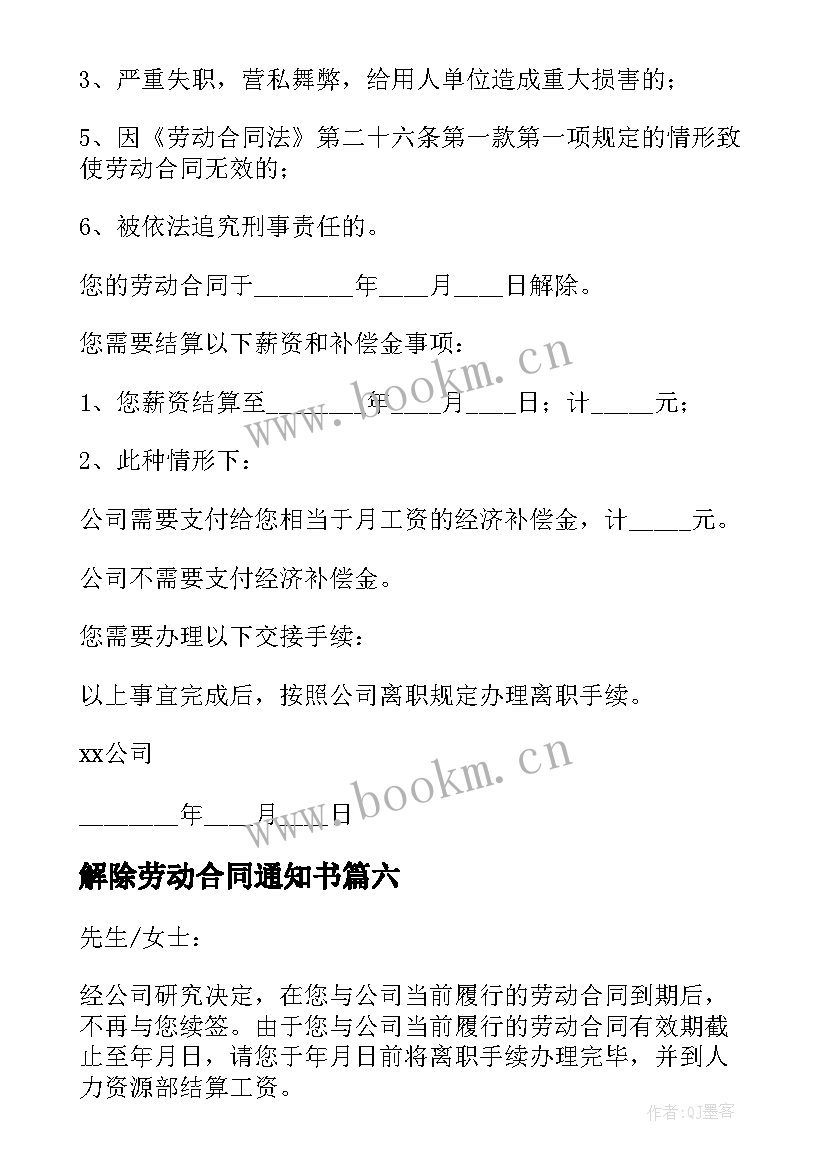 3、严重失职，营私舞弊，给用人单位造成重大损害的；

5、因《劳动合同法》第二十六条第一款第一项规定的情形致使劳动合同无效的；

6、被依法追究刑事责任的。

您的劳动合同于________年____月____日解除。

您需要结算以下薪资和补偿金事项：

1、您薪资结算至________年____月____日；计_____元；

2、此种情形下：

公司需要支付给您相当于月工资的经济补偿金，计_____元。

公司不需要支付经济补偿金。

您需要办理以下交接手续：

以上事宜完成后，按照公司离职规定办理离职手续。

xx公司

________年____月____日

www.bookm.cn

www.bookm.cn

解除劳动合同通知书篇六

先生/女士：

经公司研究决定，在您与公司当前履行的劳动合同到期后，不再与您续签。由于您与公司当前履行的劳动合同有效期截止至年月日，请您于年月日前将离职手续办理完毕，并到人力资源部结算工资。

作者:QJ墨客